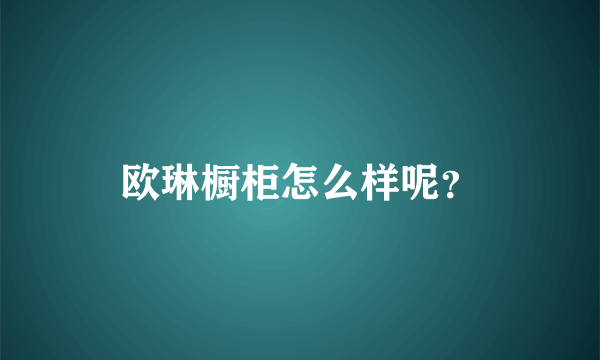 欧琳橱柜怎么样呢？